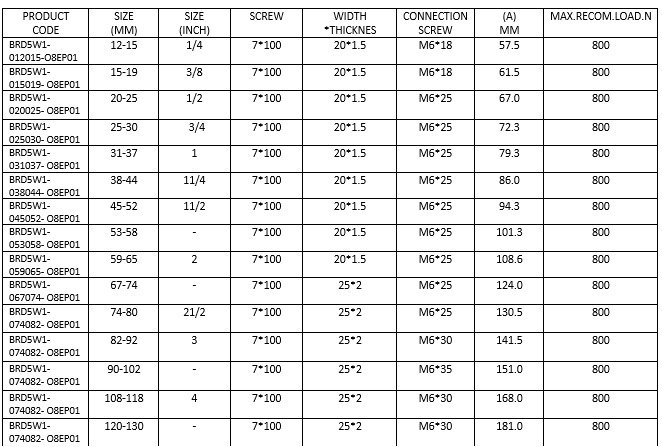 | PRODUCT CODE | SIZE (MM) | SIZE (INCH) | SCREW | WIDTH *THICKNES | CONNECTION SCREW | (A) MM | MAX.RECOM.LOAD.N |
|---|---|---|---|---|---|---|---|
| BRD5W1-012015-O8EP01 | 12-15 | 1/4 | 7*100 | 20*1.5 | M6*18 | 57.5 | 800 |
| BRD5W1-015019- O8EP01 | 15-19 | 3/8 | 7*100 | 20*1.5 | M6*18 | 61.5 | 800 |
| BRD5W1-020025- O8EP01 | 20-25 | 1/2 | 7*100 | 20*1.5 | M6*25 | 67.0 | 800 |
| BRD5W1-025030- O8EP01 | 25-30 | 3/4 | 7*100 | 20*1.5 | M6*25 | 72.3 | 800 |
| BRD5W1-031037- O8EP01 | 31-37 | 1 | 7*100 | 20*1.5 | M6*25 | 79.3 | 800 |
| BRD5W1-038044- O8EP01 | 38-44 | 11/4 | 7*100 | 20*1.5 | M6*25 | 86.0 | 800 |
| BRD5W1-045052- O8EP01 | 45-52 | 11/2 | 7*100 | 20*1.5 | M6*25 | 94.3 | 800 |
| BRD5W1-053058- O8EP01 | 53-58 | - | 7*100 | 20*1.5 | M6*25 | 101.3 | 800 |
| BRD5W1-059065- O8EP01 | 59-65 | 2 | 7*100 | 20*1.5 | M6*25 | 108.6 | 800 |
| BRD5W1-067074- O8EP01 | 67-74 | - | 7*100 | 25*2 | M6*25 | 124.0 | 800 |
| BRD5W1-074082- O8EP01 | 74-80 | 21/2 | 7*100 | 25*2 | M6*25 | 130.5 | 800 |
| BRD5W1-074082- O8EP01 | 82-92 | 3 | 7*100 | 25*2 | M6*30 | 141.5 | 800 |
| BRD5W1-074082- O8EP01 | 90-102 | - | 7*100 | 25*2 | M6*35 | 151.0 | 800 |
| BRD5W1-074082- O8EP01 | 108-118 | 4 | 7*100 | 25*2 | M6*30 | 168.0 | 800 |
| BRD5W1-074082- O8EP01 | 120-130 | - | 7*100 | 25*2 | M6*30 | 181.0 | 800 |